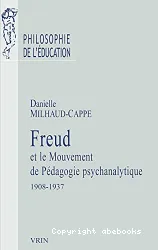 PHILOSOPHIE
DE L'ÉDUCATION

Danielle
MILHAUD-CAPPE

Freud
et le Mouvement
de Pédagogie psychanalytique
1908-1937

Copyright abebooks

VRIN